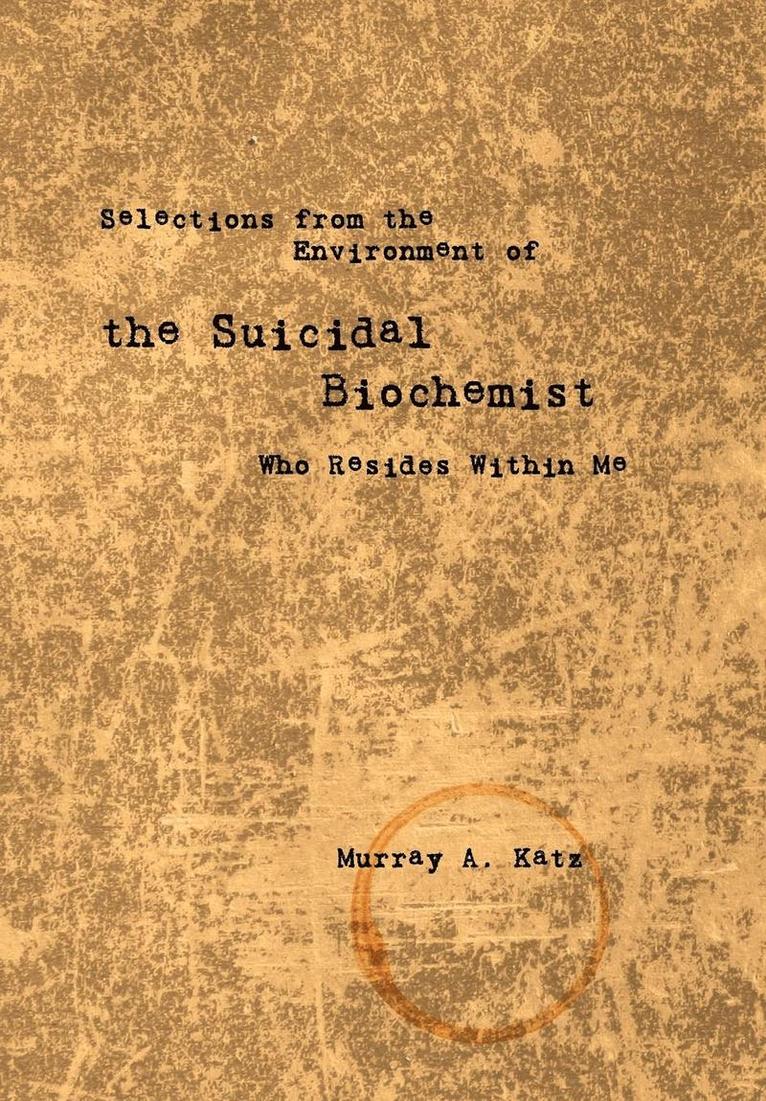 Selections from the Environment of

the Suicidal Biochemist

Who Resides Within Me

Murray A. Katz